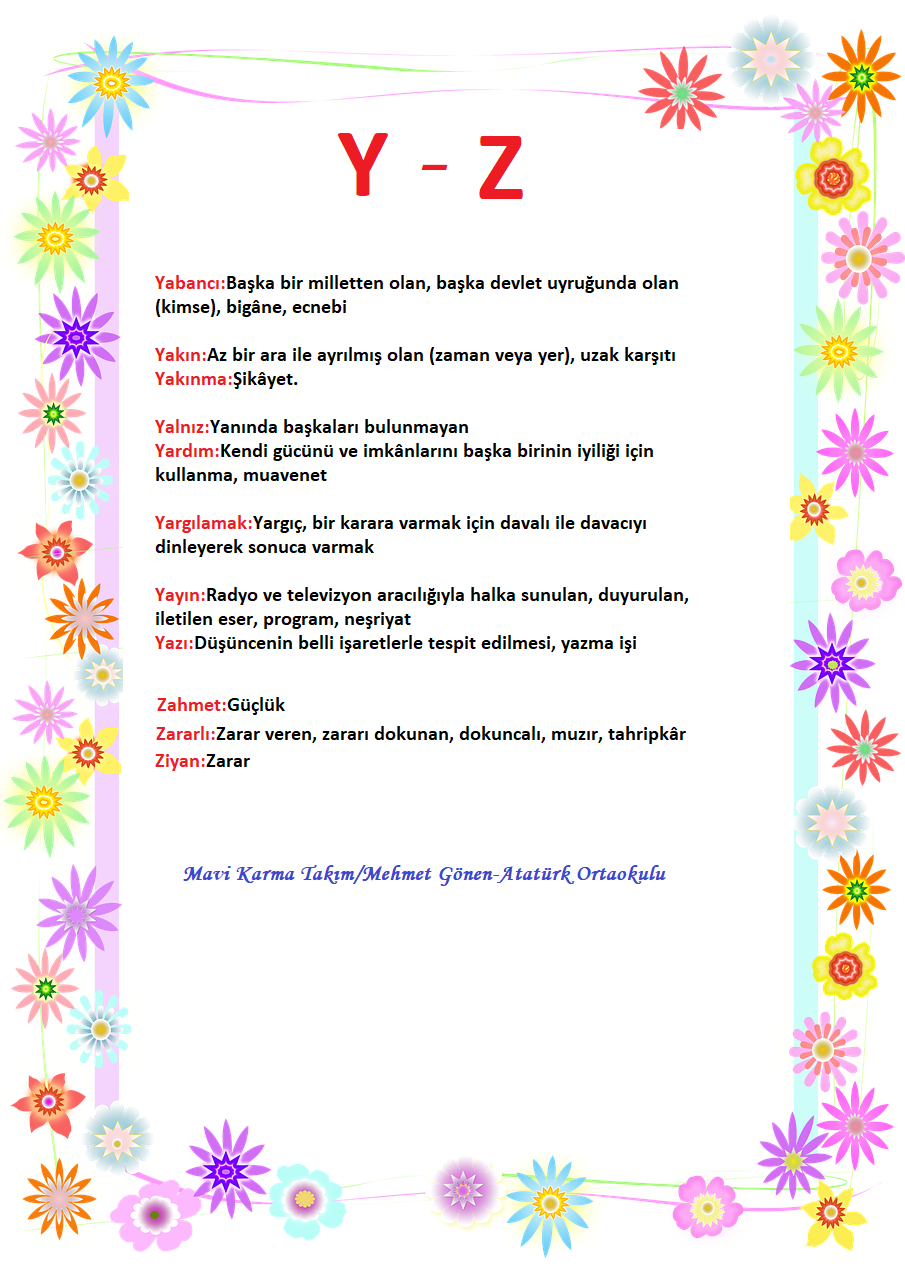 Y - Z

Yabancı:Başka bir milletten olan, başka devlet uyruğunda olan (kimse), bigâne, ecnebi

Yakın:Az bir ara ile ayrılmış olan (zaman veya yer), uzak karşıtı
Yakınma:Şikâyet.

Yalnız:Yanında başkaları bulunmayan
Yardım:Kendi gücünü ve imkânlarını başka birinin iyiliği için kullanma, muavenet

Yargılamak:Yargıç, bir karara varmak için davalı ile davacıyı dinleyerek sonuca varmak

Yayın:Radyo ve televizyon aracılığıyla halka sunulan, duyurulan, iletilen eser, program, neşriyat
Yazı:Düşüncenin belli işaretlerle tespit edilmesi, yazma işi

Zahmet:Güçlük
Zararlı:Zarar veren, zararı dokunan, dokuncalı, muzır, tahripkâr
Ziyan:Zarar

Mavi Karma Takım/Mehmet Gönen-Atatürk Ortaokulu